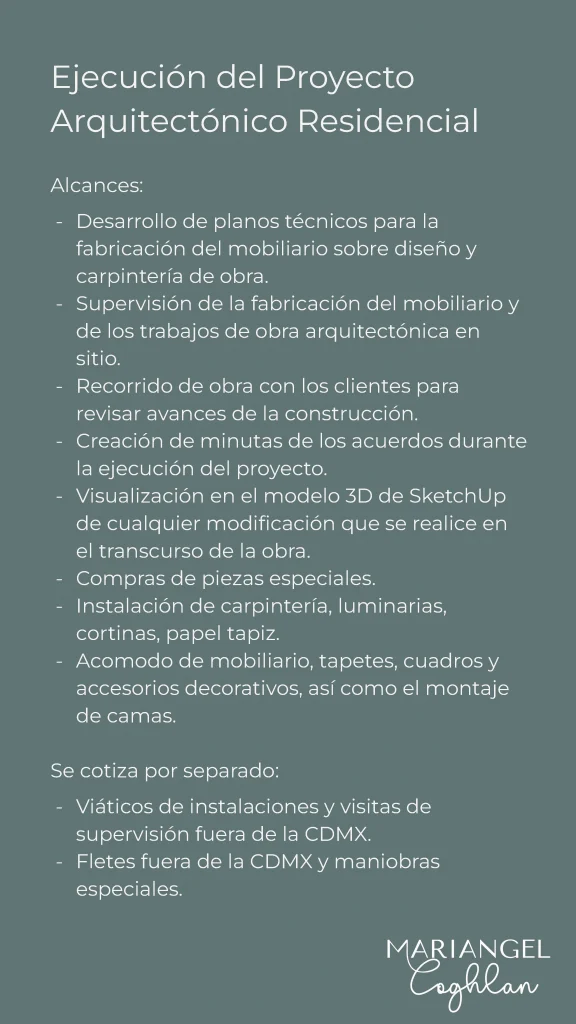 Ejecución del Proyecto Arquitectónico Residencial

Alcances:

- Desarrollo de planos técnicos para la fabricación del mobiliario sobre diseño y carpintería de obra.
- Supervisión de la fabricación del mobiliario y de los trabajos de obra arquitectónica en sitio.
- Recorrido de obra con los clientes para revisar avances de la construcción.
- Creación de minutas de los acuerdos durante la ejecución del proyecto.
- Visualización en el modelo 3D de SketchUp de cualquier modificación que se realice en el transcurso de la obra.
- Compras de piezas especiales.
- Instalación de carpintería, luminarias, cortinas, papel tapiz.
- Acomodo de mobiliario, tapetes, cuadros y accesorios decorativos, así como el montaje de camas.

Se cotiza por separado:

- Viáticos de instalaciones y visitas de supervisión fuera de la CDMX.
- Fletes fuera de la CDMX y maniobras especiales.

MARIANGEL
Coghlan